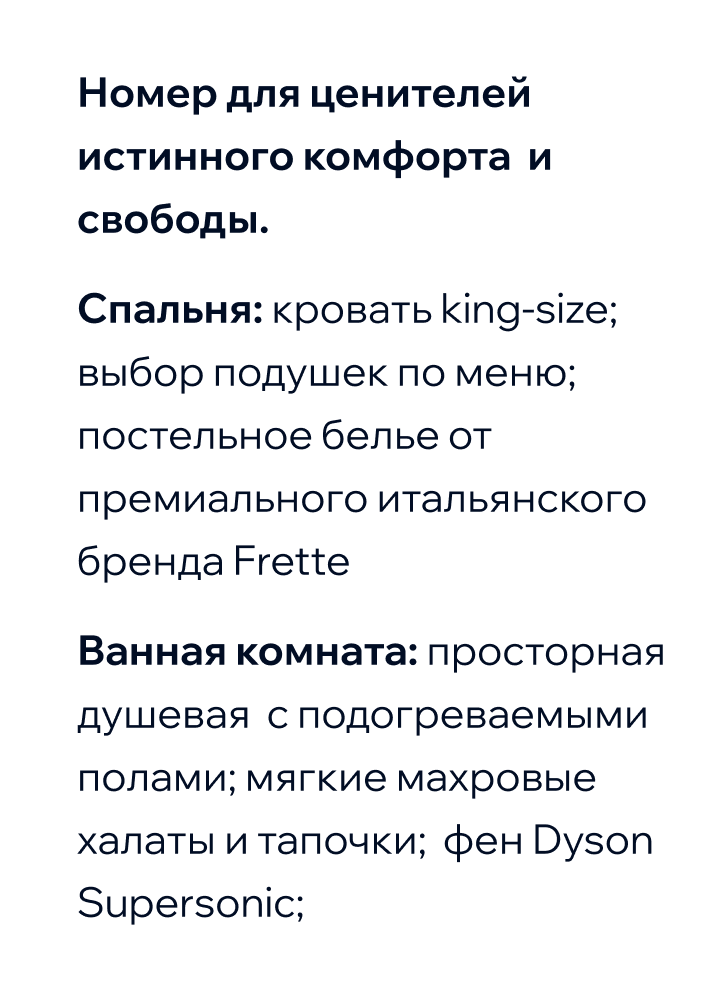 Номер для ценителей истинного комфорта и свободы.

Спальня: кровать king-size; выбор подушек по меню; постельное белье от премиального итальянского бренда Frette

Ванная комната: просторная душевая с подогреваемыми полами; мягкие махровые халаты и тапочки; фен Dyson Supersonic;